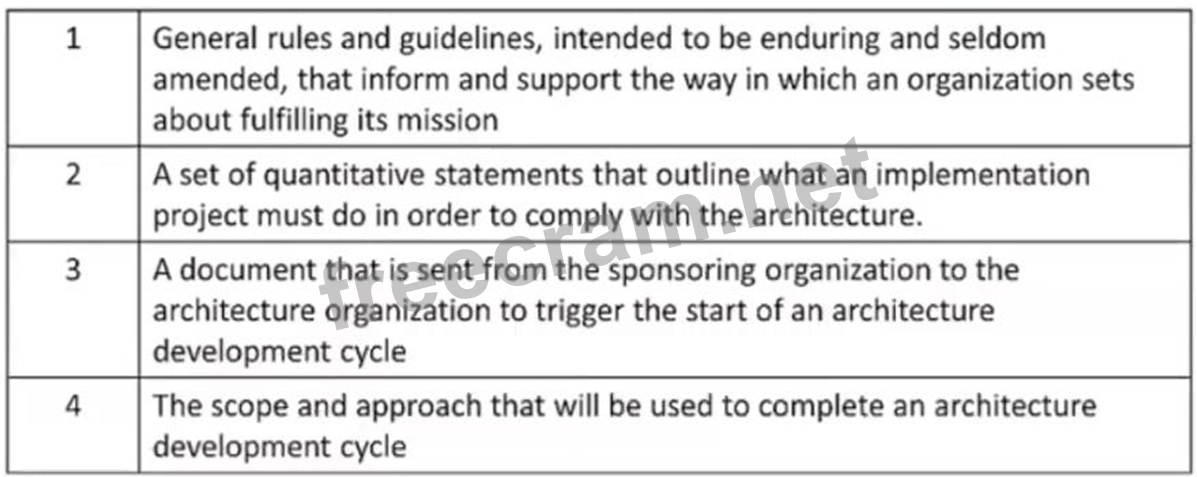 | 1 | General rules and guidelines, intended to be enduring and seldom amended, that inform and support the way in which an organization sets about fulfilling its mission |
|---|---|
| 2 | A set of quantitative statements that outline what an implementation project must do in order to comply with the architecture. |
| 3 | A document that is sent from the sponsoring organization to the architecture organization to trigger the start of an architecture development cycle |
| 4 | The scope and approach that will be used to complete an architecture development cycle |

freecram.net